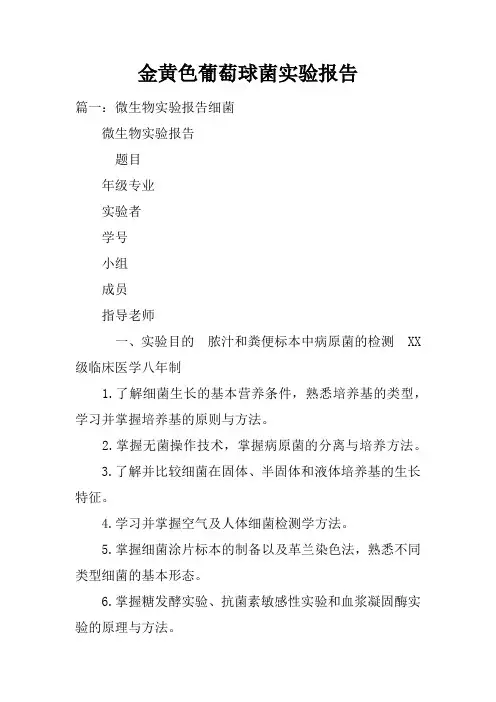 金黄色葡萄球菌实验报告

篇一：微生物实验报告细菌

微生物实验报告

题目

年级专业

实验者

学号

小组

成员

指导老师

一、实验目的　脓汁和粪便标本中病原菌的检测　XX级临床医学八年制

1.了解细菌生长的基本营养条件，熟悉培养基的类型，学习并掌握培养基的原则与方法。

2.掌握无菌操作技术，掌握病原菌的分离与培养方法。

3.了解并比较细菌在固体、半固体和液体培养基的生长特征。

4.学习并掌握空气及人体细菌检测学方法。

5.掌握细菌涂片标本的制备以及革兰染色法，熟悉不同类型细菌的基本形态。

6.掌握糖发酵实验、抗菌素敏感性实验和血浆凝固酶实验的原理与方法。